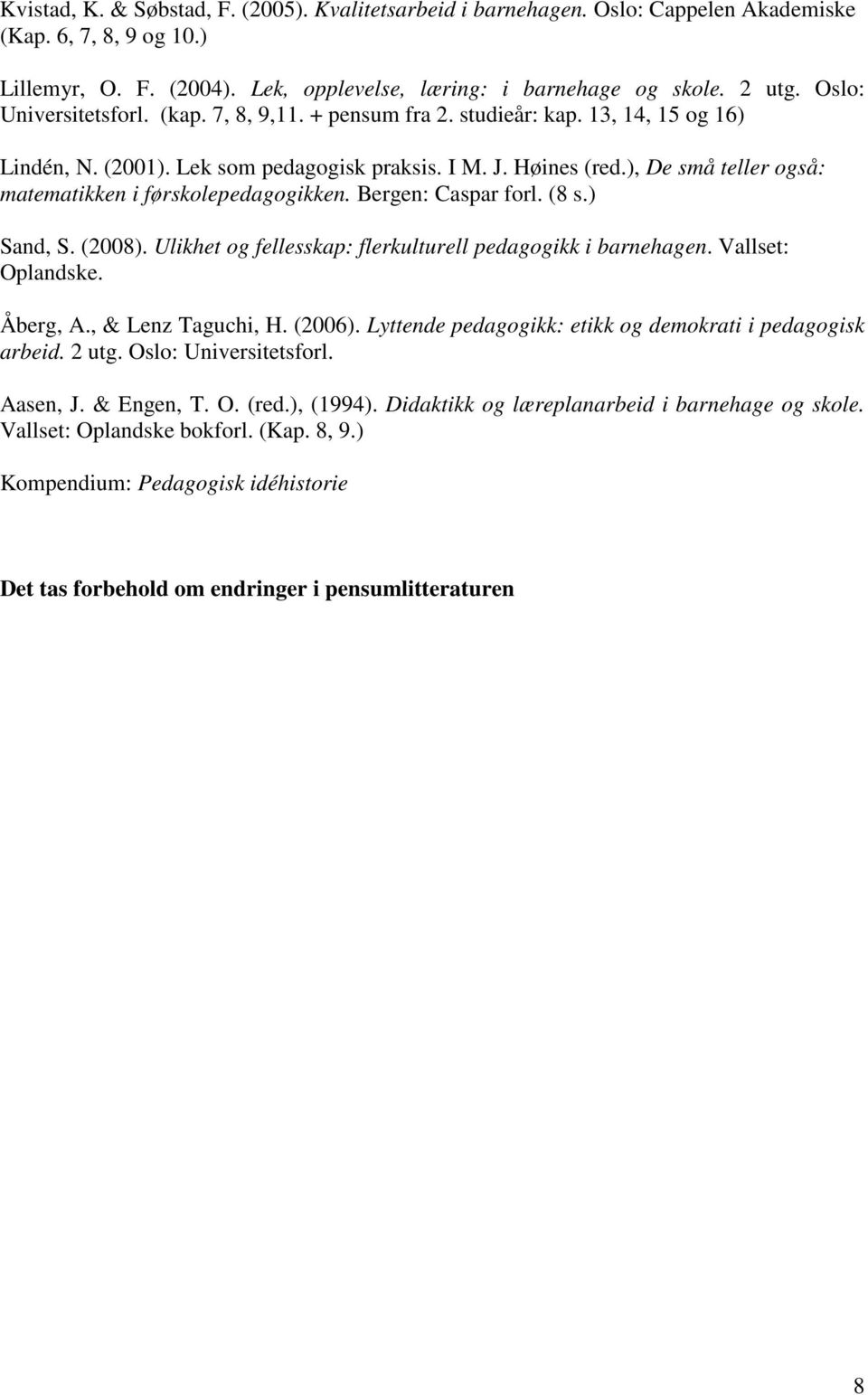 Kvistad, K. & Søbstad, F. (2005). Kvalitetsarbeid i barnehagen. Oslo: Cappelen Akademiske (Kap. 6, 7, 8, 9 og 10.)

Lillemyr, O. F. (2004). Lek, opplevelse, læring: i barnehage og skole. 2 utg. Oslo: Universitetsforl. (kap. 7, 8, 9,11. + pensum fra 2. studieår: kap. 13, 14, 15 og 16)

Lindén, N. (2001). Lek som pedagogisk praksis. I M. J. Høines (red.), De små teller også: matematikken i førskolepedagogikken. Bergen: Caspar forl. (8 s.)

Sand, S. (2008). Ulikhet og fellesskap: flerkulturell pedagogikk i barnehagen. Vallset: Oplandske.

Åberg, A., & Lenz Taguchi, H. (2006). Lyttende pedagogikk: etikk og demokrati i pedagogisk arbeid. 2 utg. Oslo: Universitetsforl.

Aasen, J. & Engen, T. O. (red.), (1994). Didaktikk og læreplanarbeid i barnehage og skole. Vallset: Oplandske bokforl. (Kap. 8, 9.)

Kompendium: Pedagogisk idéhistorie

Det tas forbehold om endringer i pensumlitteraturen

8